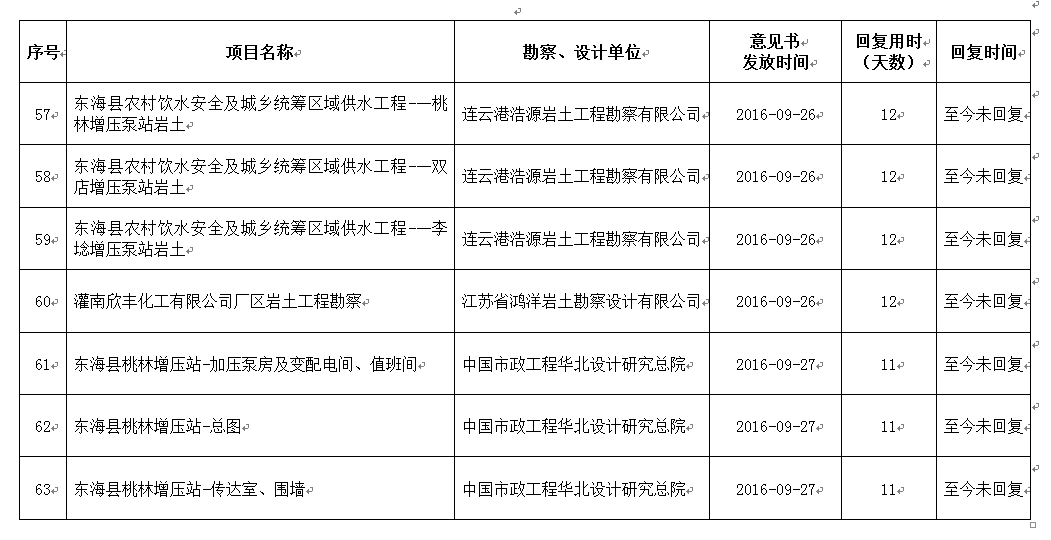 | 序号 | 项目名称 | 勘察、设计单位 | 意见书发放时间 | 回复用时（天数） | 回复时间 |
|---|---|---|---|---|---|
| 57 | 东海县农村饮水安全及城乡统筹区域供水工程--桃林增压泵站岩土 | 连云港浩源岩土工程勘察有限公司 | 2016-09-26 | 12 | 至今未回复 |
| 58 | 东海县农村饮水安全及城乡统筹区域供水工程--双店增压泵站岩土 | 连云港浩源岩土工程勘察有限公司 | 2016-09-26 | 12 | 至今未回复 |
| 59 | 东海县农村饮水安全及城乡统筹区域供水工程--李埝增压泵站岩土 | 连云港浩源岩土工程勘察有限公司 | 2016-09-26 | 12 | 至今未回复 |
| 60 | 灌南欣丰化工有限公司厂区岩土工程勘察 | 江苏省鸿洋岩土勘察设计有限公司 | 2016-09-26 | 12 | 至今未回复 |
| 61 | 东海县桃林增压站-加压泵房及变配电间、值班间 | 中国市政工程华北设计研究总院 | 2016-09-27 | 11 | 至今未回复 |
| 62 | 东海县桃林增压站-总图 | 中国市政工程华北设计研究总院 | 2016-09-27 | 11 | 至今未回复 |
| 63 | 东海县桃林增压站-传达室、围墙 | 中国市政工程华北设计研究总院 | 2016-09-27 | 11 | 至今未回复 |